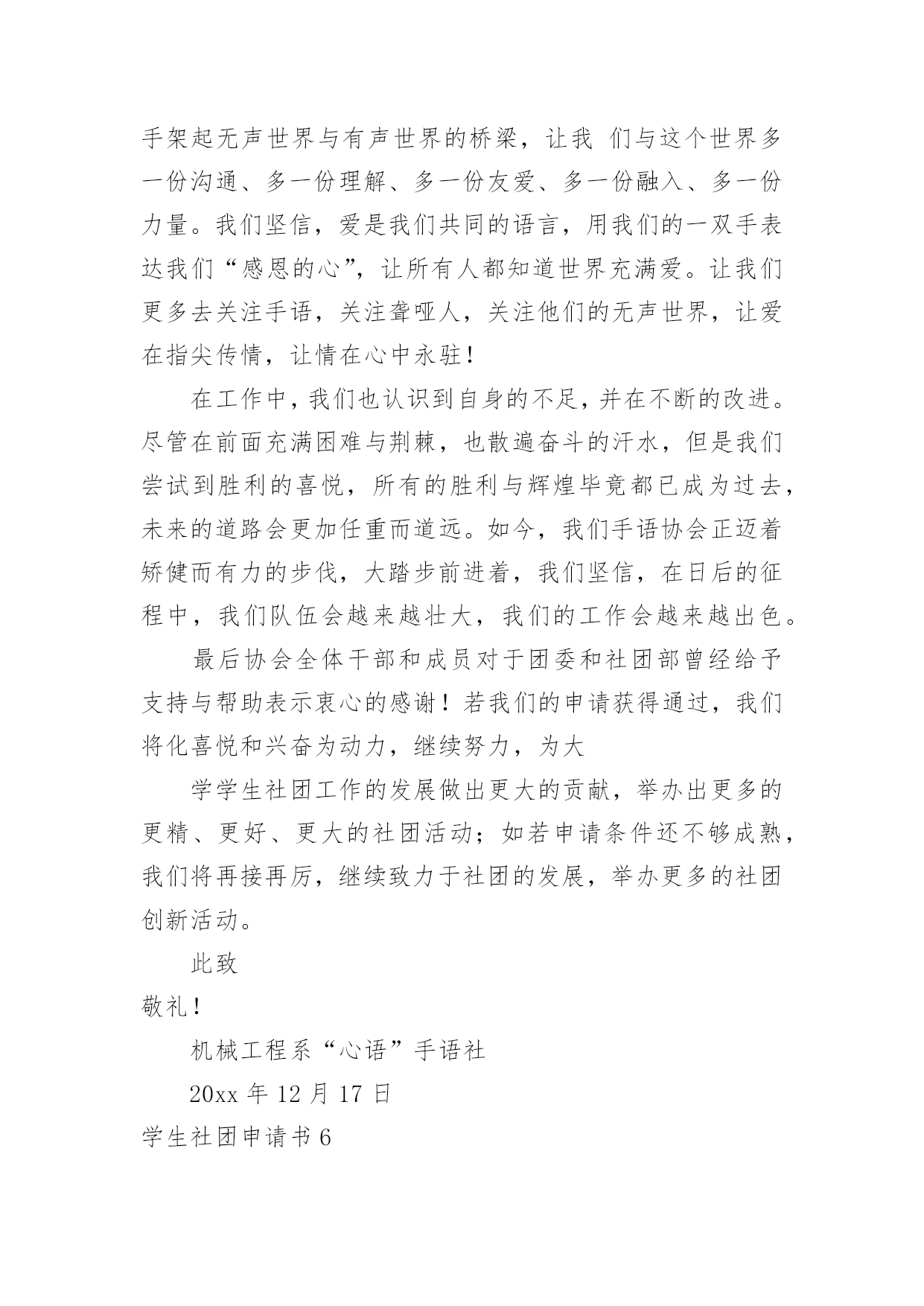 手架起无声世界与有声世界的桥梁，让我 们与这个世界多一份沟通、多一份理解、多一份友爱、多一份融入、多一份力量。我们坚信，爱是我们共同的语言，用我们的一双手表达我们“感恩的心”，让所有人都知道世界充满爱。让我们更多去关注手语，关注聋哑人，关注他们的无声世界，让爱在指尖传情，让情在心中永驻！

在工作中，我们也认识到自身的不足，并在不断的改进。尽管在前面充满困难与荆棘，也散遍奋斗的汗水，但是我们尝试到胜利的喜悦，所有的胜利与辉煌毕竟都已成为过去，未来的道路会更加任重而道远。如今，我们手语协会正迈着矫健而有力的步伐，大踏步前进着，我们坚信，在日后的征程中，我们队伍会越来越壮大，我们的工作会越来越出色。

最后协会全体干部和成员对于团委和社团部曾经给予支持与帮助表示衷心的感谢！若我们的申请获得通过，我们将化喜悦和兴奋为动力，继续努力，为大

学学生社团工作的发展做出更大的贡献，举办出更多的更精、更好、更大的社团活动；如若申请条件还不够成熟，我们将再接再厉，继续致力于社团的发展，举办更多的社团创新活动。

此致

敬礼！

机械工程系“心语”手语社

20xx 年 12 月 17 日

学生社团申请书 6